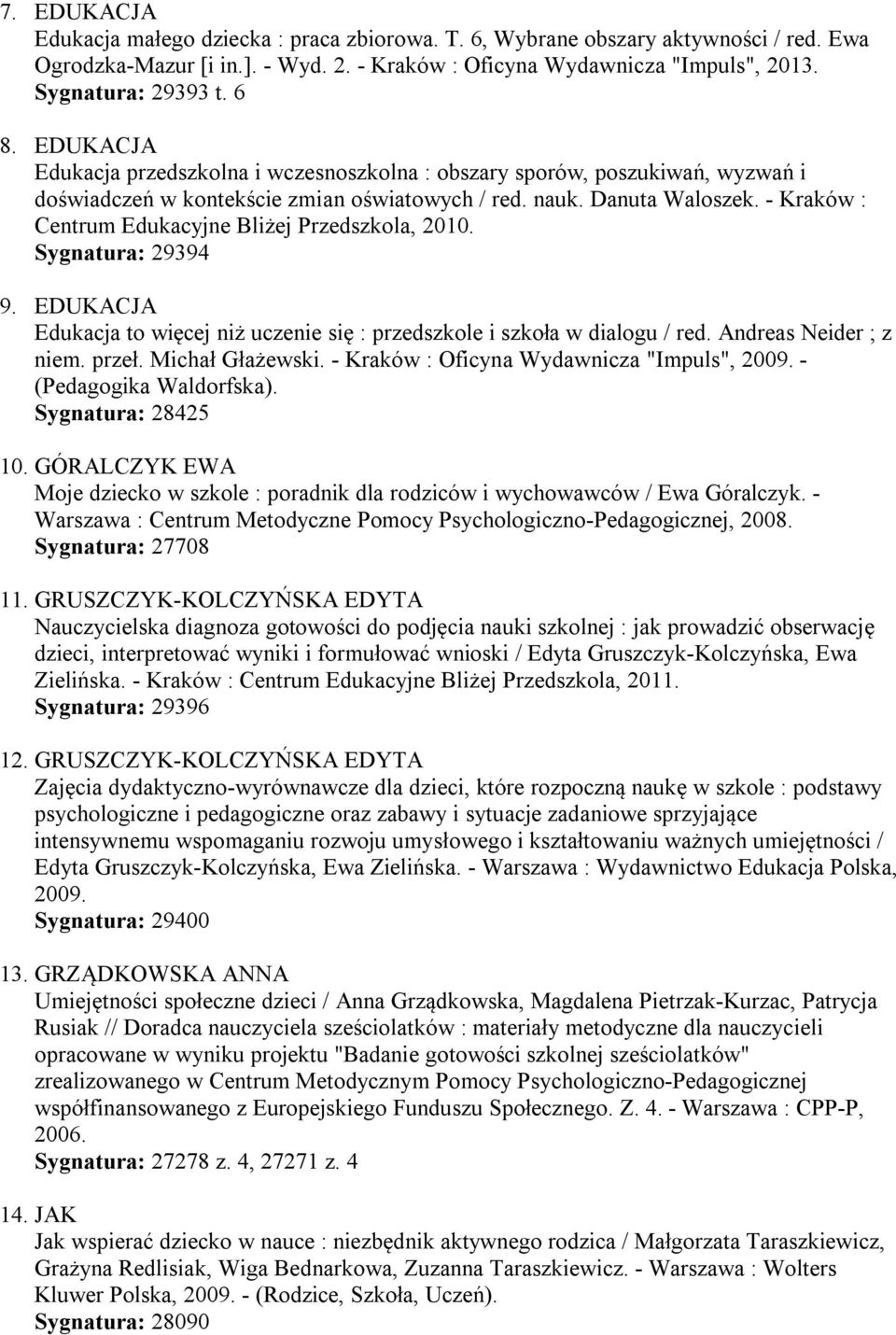 7. EDUKACJA
Edukacja małego dziecka : praca zbiorowa. T. 6, Wybrane obszary aktywności / red. Ewa Ogrodzka-Mazur [i in.]. - Wyd. 2. - Kraków : Oficyna Wydawnicza "Impuls", 2013.
Sygnatura: 29393 t. 6

8. EDUKACJA
Edukacja przedszkolna i wczesnoszkolna : obszary sporów, poszukiwań, wyzwań i doświadczeń w kontekście zmian oświatowych / red. nauk. Danuta Waloszek. - Kraków : Centrum Edukacyjne Bliżej Przedszkola, 2010.
Sygnatura: 29394

9. EDUKACJA
Edukacja to więcej niż uczenie się : przedszkole i szkoła w dialogu / red. Andreas Neider ; z niem. przeł. Michał Głażewski. - Kraków : Oficyna Wydawnicza "Impuls", 2009. - (Pedagogika Waldorfska).
Sygnatura: 28425

10. GÓRALCZYK EWA
Moje dziecko w szkole : poradnik dla rodziców i wychowawców / Ewa Góralczyk. - Warszawa : Centrum Metodyczne Pomocy Psychologiczno-Pedagogicznej, 2008.
Sygnatura: 27708

11. GRUSZCZYK-KOLCZYŃSKA EDYTA
Nauczycielska diagnoza gotowości do podjęcia nauki szkolnej : jak prowadzić obserwację dzieci, interpretować wyniki i formułować wnioski / Edyta Gruszczyk-Kolczyńska, Ewa Zielińska. - Kraków : Centrum Edukacyjne Bliżej Przedszkola, 2011.
Sygnatura: 29396

12. GRUSZCZYK-KOLCZYŃSKA EDYTA
Zajęcia dydaktyczno-wyrównawcze dla dzieci, które rozpoczną naukę w szkole : podstawy psychologiczne i pedagogiczne oraz zabawy i sytuacje zadaniowe sprzyjające intensywnemu wspomaganiu rozwoju umysłowego i kształtowaniu ważnych umiejętności / Edyta Gruszczyk-Kolczyńska, Ewa Zielińska. - Warszawa : Wydawnictwo Edukacja Polska, 2009.
Sygnatura: 29400

13. GRZĄDKOWSKA ANNA
Umiejętności społeczne dzieci / Anna Grządkowska, Magdalena Pietrzak-Kurzac, Patrycja Rusiak // Doradca nauczyciela sześciolatków : materiały metodyczne dla nauczycieli opracowane w wyniku projektu "Badanie gotowości szkolnej sześciolatków" zrealizowanego w Centrum Metodycznym Pomocy Psychologiczno-Pedagogicznej współfinansowanego z Europejskiego Funduszu Społecznego. Z. 4. - Warszawa : CPP-P, 2006.
Sygnatura: 27278 z. 4, 27271 z. 4

14. JAK
Jak wspierać dziecko w nauce : niezbędnik aktywnego rodzica / Małgorzata Taraszkiewicz, Grażyna Redlisiak, Wiga Bednarkowa, Zuzanna Taraszkiewicz. - Warszawa : Wolters Kluwer Polska, 2009. - (Rodzice, Szkoła, Uczeń).
Sygnatura: 28090